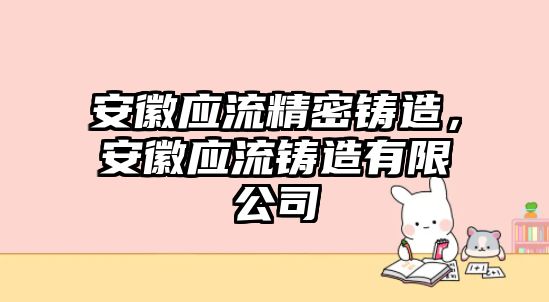 安徽应流精密铸造，安徽应流铸造有限公司